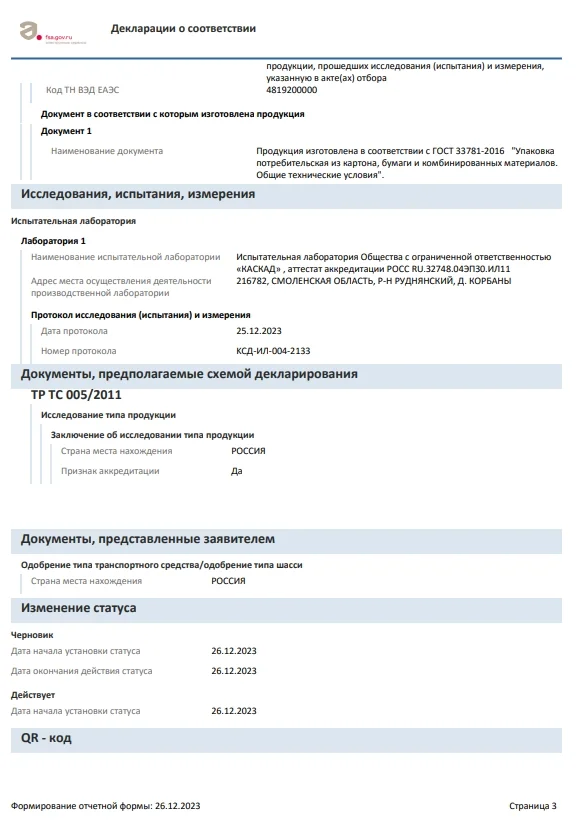 fsa.gov.ru

Декларации о соответствии

продукции, прошедших исследования (испытания) и измерения, указанную в акте(ах) отбора

Код ТН ВЭД ЕАЭС
4819200000

Документ в соответствии с которым изготовлена продукция

Документ 1

Наименование документа
Продукция изготовлена в соответствии с ГОСТ 33781-2016 "Упаковка потребительская из картона, бумаги и комбинированных материалов. Общие технические условия".

Исследования, испытания, измерения

Испытательная лаборатория

Лаборатория 1

Наименование испытательной лаборатории
Испытательная лаборатория Общества с ограниченной ответственностью «КАСКАД» , аттестат аккредитации РОСС RU.32748.04ЭП30.ИЛ11

Адрес места осуществления деятельности производственной лаборатории
216782, СМОЛЕНСКАЯ ОБЛАСТЬ, Р-Н РУДНЯНСКИЙ, Д. КОРБАНЫ

Протокол исследования (испытания) и измерения

Дата протокола
25.12.2023

Номер протокола
КСД-ИЛ-004-2133

Документы, предполагаемые схемой декларирования

ТР ТС 005/2011

Исследование типа продукции

Заключение об исследовании типа продукции

Страна места нахождения
РОССИЯ

Признак аккредитации
Да

Документы, представленные заявителем

Одобрение типа транспортного средства/одобрение типа шасси

Страна места нахождения
РОССИЯ

Изменение статуса

Черновик

Дата начала установки статуса
26.12.2023

Дата окончания действия статуса
26.12.2023

Действует

Дата начала установки статуса
26.12.2023

QR - код

Формирование отчетной формы: 26.12.2023

Страница 3